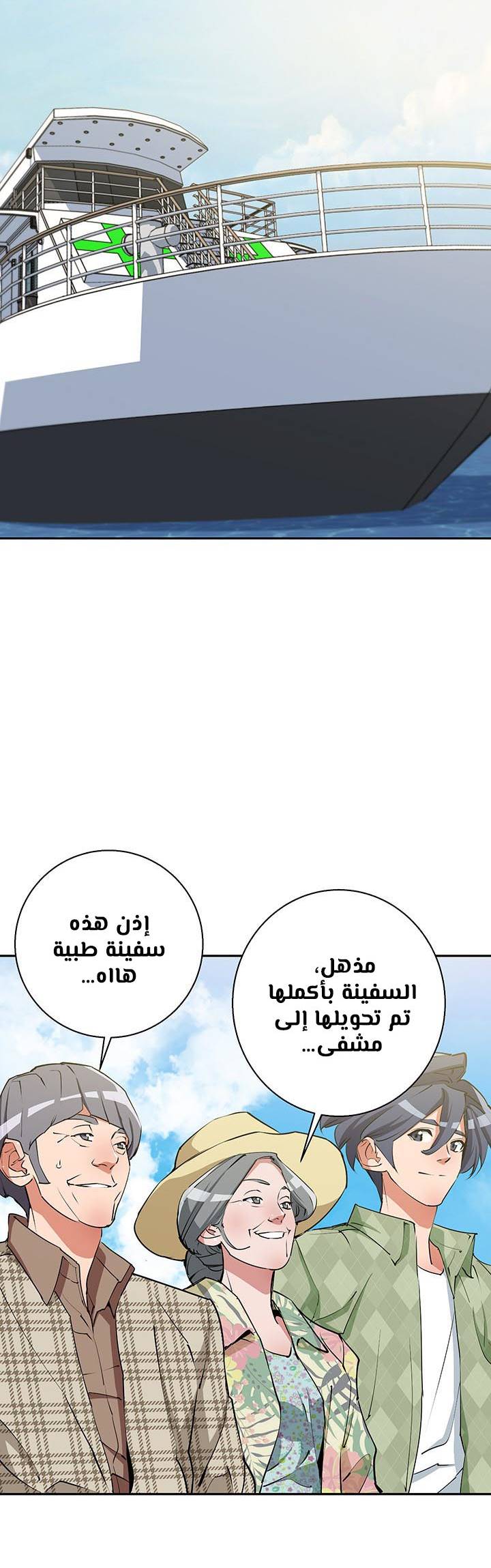 مذهل، السفينة بأكملها تم تحويلها إلى مشفى...

إذن هذه سفينة طبية هااه...